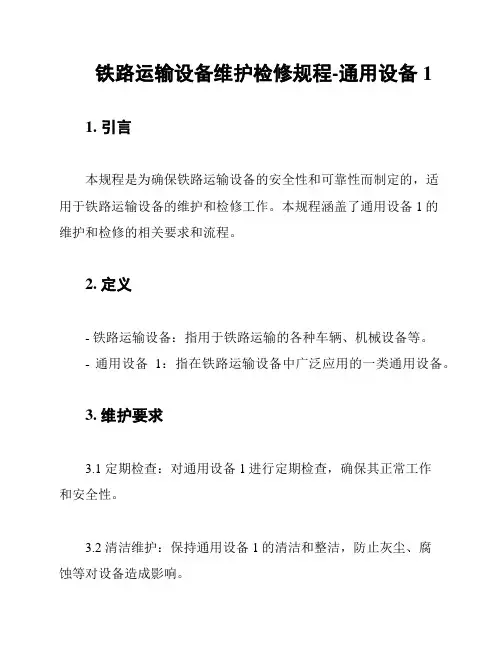 铁路运输设备维护检修规程-通用设备 1

1. 引言

本规程是为确保铁路运输设备的安全性和可靠性而制定的，适用于铁路运输设备的维护和检修工作。本规程涵盖了通用设备 1 的维护和检修的相关要求和流程。

2. 定义

- 铁路运输设备：指用于铁路运输的各种车辆、机械设备等。
- 通用设备 1：指在铁路运输设备中广泛应用的一类通用设备。

3. 维护要求

3.1 定期检查：对通用设备 1 进行定期检查，确保其正常工作和安全性。

3.2 清洁维护：保持通用设备 1 的清洁和整洁，防止灰尘、腐蚀等对设备造成影响。